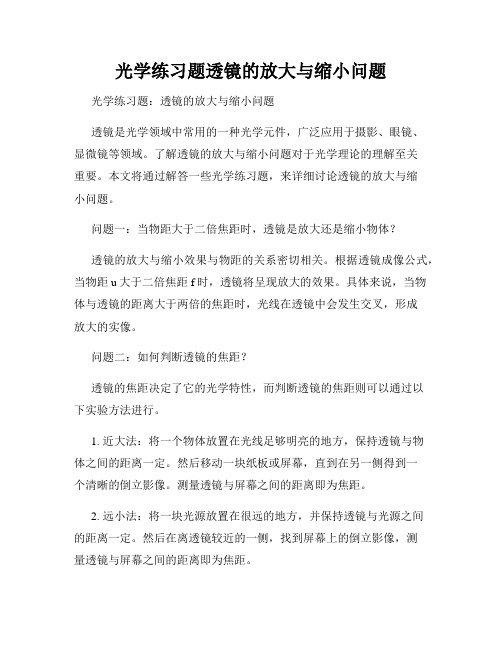 光学练习题透镜的放大与缩小问题

光学练习题：透镜的放大与缩小问题

透镜是光学领域中常用的一种光学元件，广泛应用于摄影、眼镜、显微镜等领域。了解透镜的放大与缩小问题对于光学理论的理解至关重要。本文将通过解答一些光学练习题，来详细讨论透镜的放大与缩小问题。

问题一：当物距大于二倍焦距时，透镜是放大还是缩小物体？

透镜的放大与缩小效果与物距的关系密切相关。根据透镜成像公式，当物距 u 大于二倍焦距 f 时，透镜将呈现放大的效果。具体来说，当物体与透镜的距离大于两倍的焦距时，光线在透镜中会发生交叉，形成放大的实像。

问题二：如何判断透镜的焦距？

透镜的焦距决定了它的光学特性，而判断透镜的焦距则可以通过以下实验方法进行。

1. 近大法：将一个物体放置在光线足够明亮的地方，保持透镜与物体之间的距离一定。然后移动一块纸板或屏幕，直到在另一侧得到一个清晰的倒立影像。测量透镜与屏幕之间的距离即为焦距。

2. 远小法：将一块光源放置在很远的地方，并保持透镜与光源之间的距离一定。然后在离透镜较近的一侧，找到屏幕上的倒立影像，测量透镜与屏幕之间的距离即为焦距。